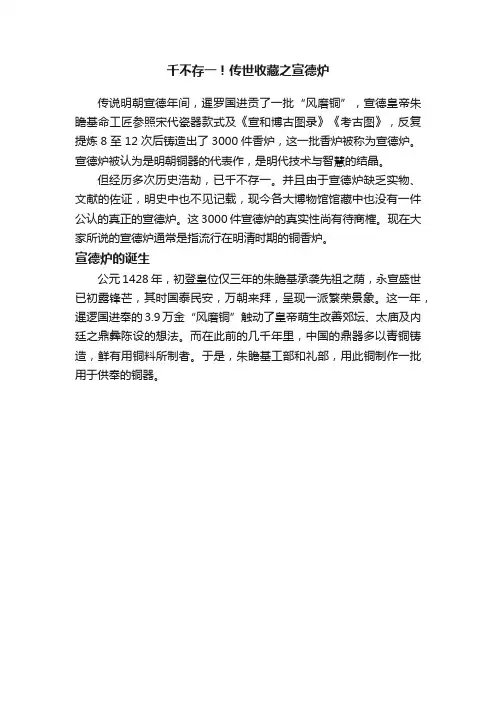 千不存一！传世收藏之宣德炉

传说明朝宣德年间，暹罗国进贡了一批“风磨铜”，宣德皇帝朱瞻基命工匠参照宋代瓷器款式及《宣和博古图录》《考古图》，反复提炼 8 至 12 次后铸造出了 3000 件香炉，这一批香炉被称为宣德炉。宣德炉被认为是明朝铜器的代表作，是明代技术与智慧的结晶。

但经历多次历史浩劫，已千不存一。并且由于宣德炉缺乏实物、文献的佐证，明史中也不见记载，现今各大博物馆馆藏中也没有一件公认的真正的宣德炉。这 3000 件宣德炉的真实性尚有待商榷。现在大家所说的宣德炉通常是指流行在明清时期的铜香炉。

宣德炉的诞生

公元 1428 年，初登皇位仅三年的朱瞻基承袭先祖之荫，永宣盛世已初露锋芒，其时国泰民安，万朝来拜，呈现一派繁荣景象。这一年，暹逻国进奉的 3.9 万金“风磨铜”触动了皇帝萌生改善郊坛、太庙及内廷之鼎彝陈设的想法。而在此前的几千年里，中国的鼎器多以青铜铸造，鲜有用铜料所制者。于是，朱瞻基工部和礼部，用此铜制作一批用于供奉的铜器。